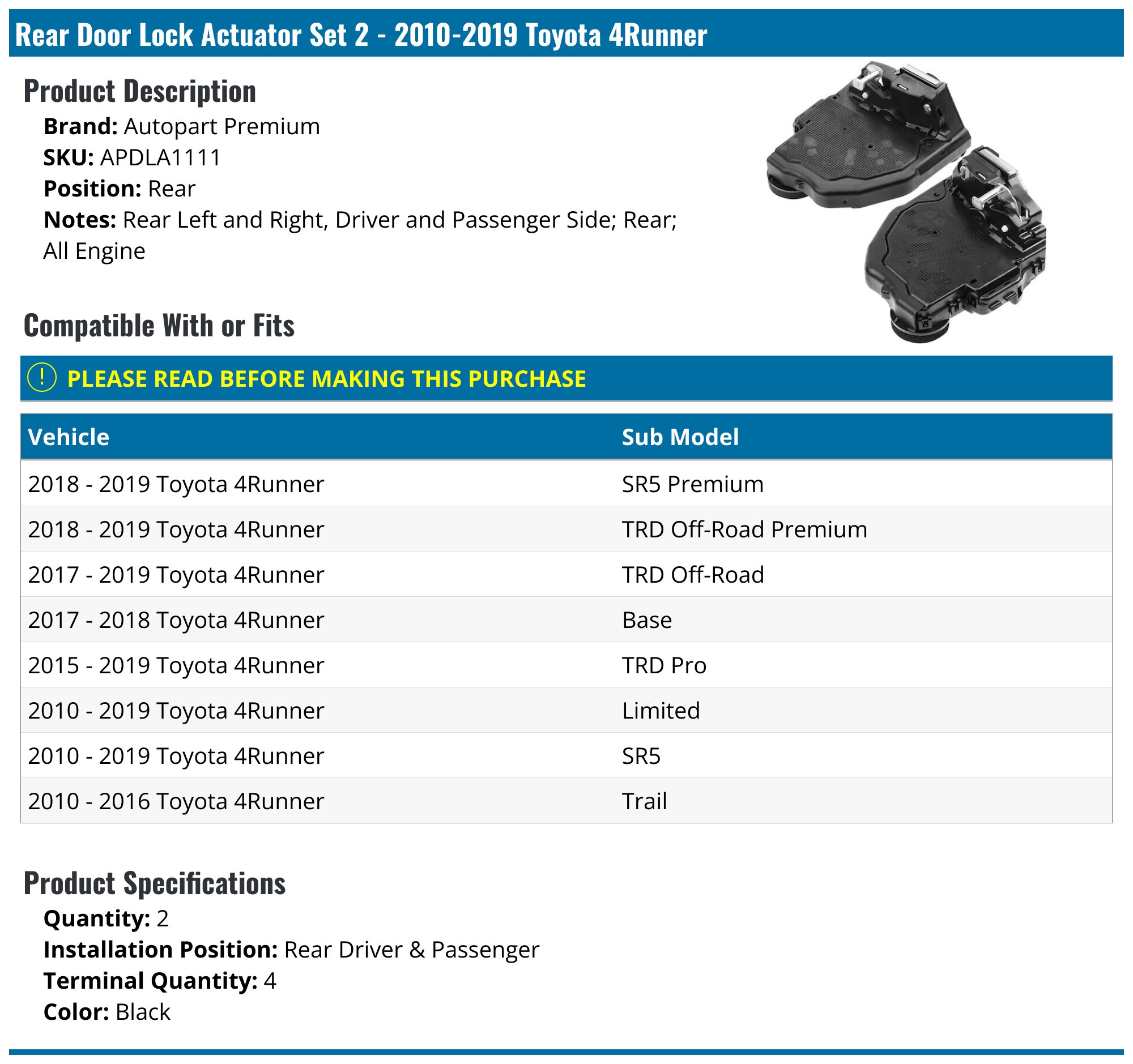 Rear Door Lock Actuator Set 2 - 2010-2019 Toyota 4Runner

Product Description

Brand: Autopart Premium
SKU: APDLA1111
Position: Rear
Notes: Rear Left and Right, Driver and Passenger Side; Rear; All Engine

Compatible With or Fits

! PLEASE READ BEFORE MAKING THIS PURCHASE

| Vehicle | Sub Model |
|---|---|
| 2018 - 2019 Toyota 4Runner | SR5 Premium |
| 2018 - 2019 Toyota 4Runner | TRD Off-Road Premium |
| 2017 - 2019 Toyota 4Runner | TRD Off-Road |
| 2017 - 2018 Toyota 4Runner | Base |
| 2015 - 2019 Toyota 4Runner | TRD Pro |
| 2010 - 2019 Toyota 4Runner | Limited |
| 2010 - 2019 Toyota 4Runner | SR5 |
| 2010 - 2016 Toyota 4Runner | Trail |

Product Specifications

Quantity: 2
Installation Position: Rear Driver & Passenger
Terminal Quantity: 4
Color: Black